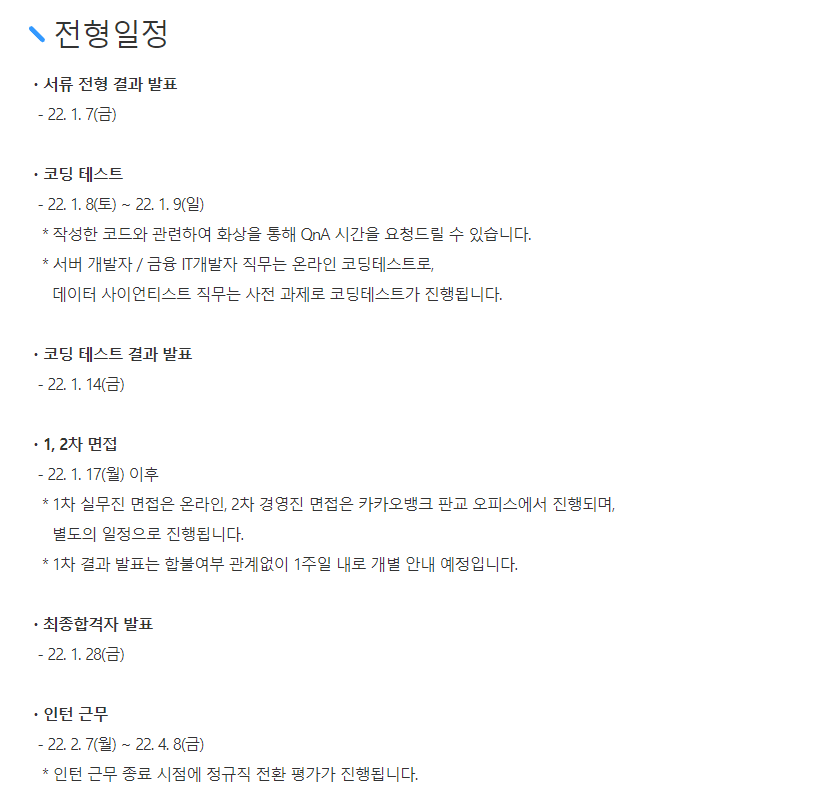 전형일정

• 서류 전형 결과 발표
- 22. 1. 7(금)

• 코딩 테스트
- 22. 1. 8(토) ~ 22. 1. 9(일)
* 작성한 코드와 관련하여 화상을 통해 QnA 시간을 요청드릴 수 있습니다.
* 서버 개발자 / 금융 IT개발자 직무는 온라인 코딩테스트로, 데이터 사이언티스트 직무는 사전 과제로 코딩테스트가 진행됩니다.

• 코딩 테스트 결과 발표
- 22. 1. 14(금)

• 1, 2차 면접
- 22. 1. 17(월) 이후
* 1차 실무진 면접은 온라인, 2차 경영진 면접은 카카오뱅크 판교 오피스에서 진행되며, 별도의 일정으로 진행됩니다.
* 1차 결과 발표는 합불여부 관계없이 1주일 내로 개별 안내 예정입니다.

• 최종합격자 발표
- 22. 1. 28(금)

• 인턴 근무
- 22. 2. 7(월) ~ 22. 4. 8(금)
* 인턴 근무 종료 시점에 정규직 전환 평가가 진행됩니다.